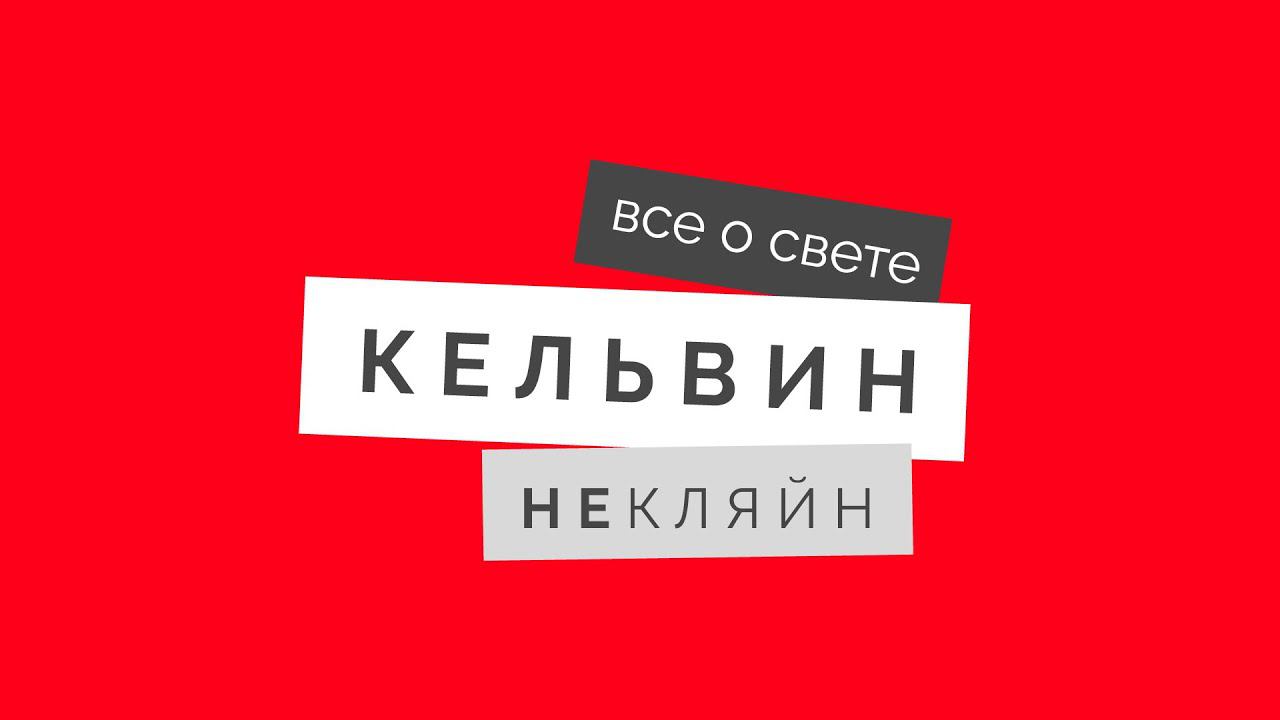 все о свете

КЕЛЬВИН

НЕКЛЯЙН